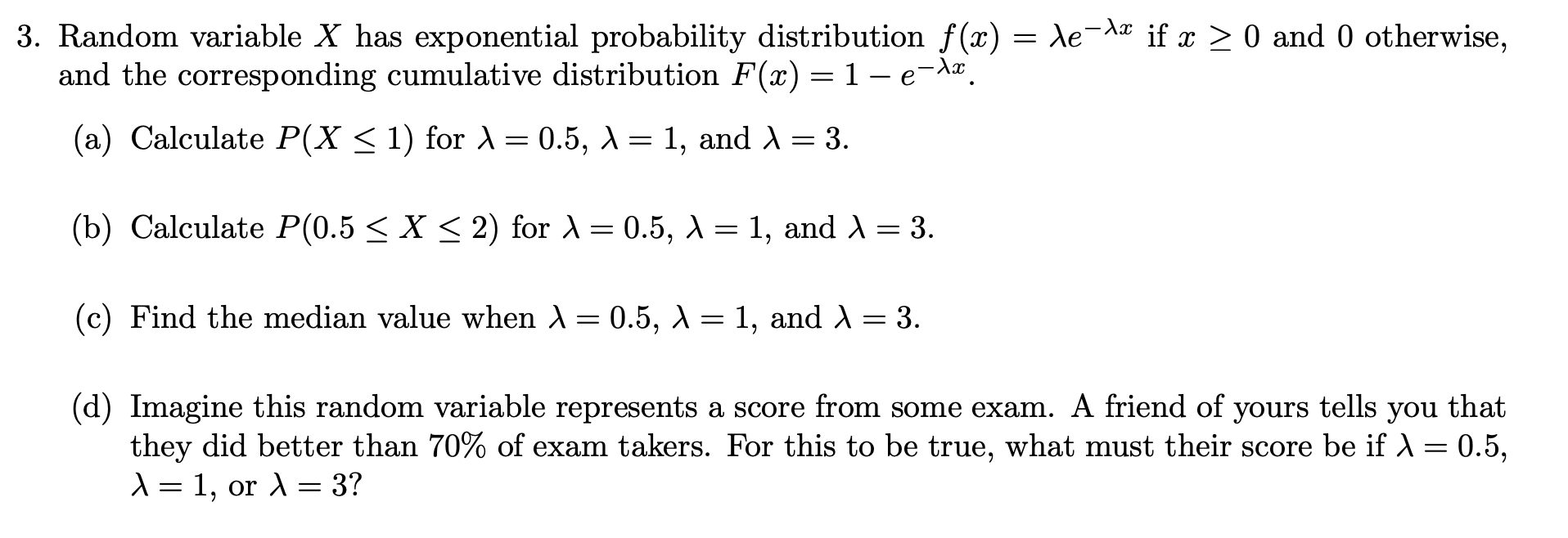 3. Random variable $X$ has exponential probability distribution $f(x) = \lambda e^{-\lambda x}$ if $x \geq 0$ and 0 otherwise, and the corresponding cumulative distribution $F(x) = 1 - e^{-\lambda x}$.

(a) Calculate $P(X \leq 1)$ for $\lambda = 0.5$, $\lambda = 1$, and $\lambda = 3$.

(b) Calculate $P(0.5 \leq X \leq 2)$ for $\lambda = 0.5$, $\lambda = 1$, and $\lambda = 3$.

(c) Find the median value when $\lambda = 0.5$, $\lambda = 1$, and $\lambda = 3$.

(d) Imagine this random variable represents a score from some exam. A friend of yours tells you that they did better than 70% of exam takers. For this to be true, what must their score be if $\lambda = 0.5$, $\lambda = 1$, or $\lambda = 3$?